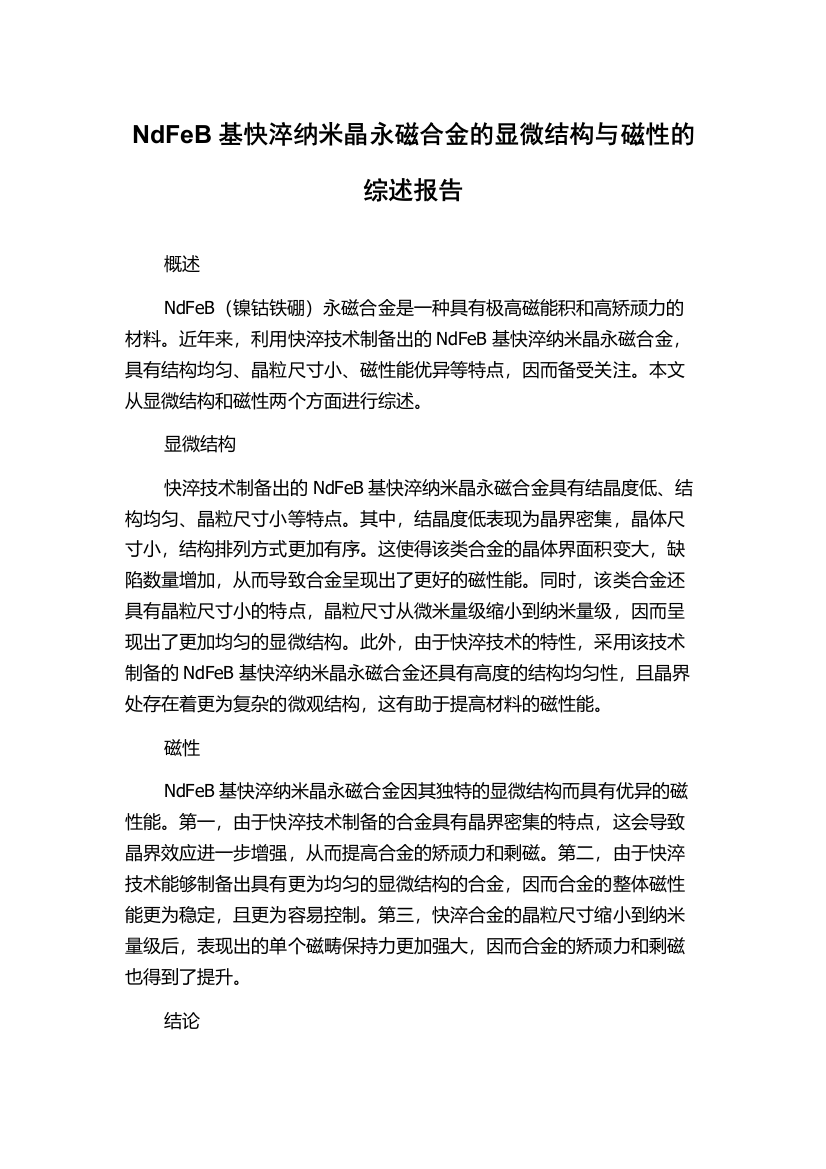 NdFeB 基快淬纳米晶永磁合金的显微结构与磁性的综述报告

概述

NdFeB（镍钴铁硼）永磁合金是一种具有极高磁能积和高矫顽力的材料。近年来，利用快淬技术制备出的 NdFeB 基快淬纳米晶永磁合金，具有结构均匀、晶粒尺寸小、磁性能优异等特点，因而备受关注。本文从显微结构和磁性两个方面进行综述。

显微结构

快淬技术制备出的 NdFeB 基快淬纳米晶永磁合金具有结晶度低、结构均匀、晶粒尺寸小等特点。其中，结晶度低表现为晶界密集，晶体尺寸小，结构排列方式更加有序。这使得该类合金的晶体界面积变大，缺陷数量增加，从而导致合金呈现出了更好的磁性能。同时，该类合金还具有晶粒尺寸小的特点，晶粒尺寸从微米量级缩小到纳米量级，因而呈现出了更加均匀的显微结构。此外，由于快淬技术的特性，采用该技术制备的 NdFeB 基快淬纳米晶永磁合金还具有高度的结构均匀性，且晶界处存在着更为复杂的微观结构，这有助于提高材料的磁性能。

磁性

NdFeB 基快淬纳米晶永磁合金因其独特的显微结构而具有优异的磁性能。第一，由于快淬技术制备的合金具有晶界密集的特点，这会导致晶界效应进一步增强，从而提高合金的矫顽力和剩磁。第二，由于快淬技术能够制备出具有更为均匀的显微结构的合金，因而合金的整体磁性能更为稳定，且更为容易控制。第三，快淬合金的晶粒尺寸缩小到纳米量级后，表现出的单个磁畴保持力更加强大，因而合金的矫顽力和剩磁也得到了提升。

结论